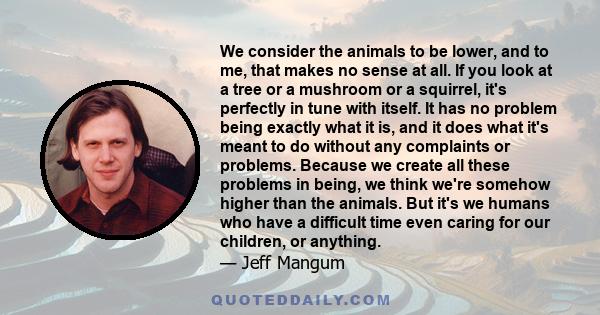 We consider the animals to be lower, and to me, that makes no sense at all. If you look at a tree or a mushroom or a squirrel, it's perfectly in tune with itself. It has no problem being exactly what it is, and it does what it's meant to do without any complaints or problems. Because we create all these problems in being, we think we're somehow higher than the animals. But it's we humans who have a difficult time even caring for our children, or anything.
— Jeff Mangum

QUOTEDDAILY.COM